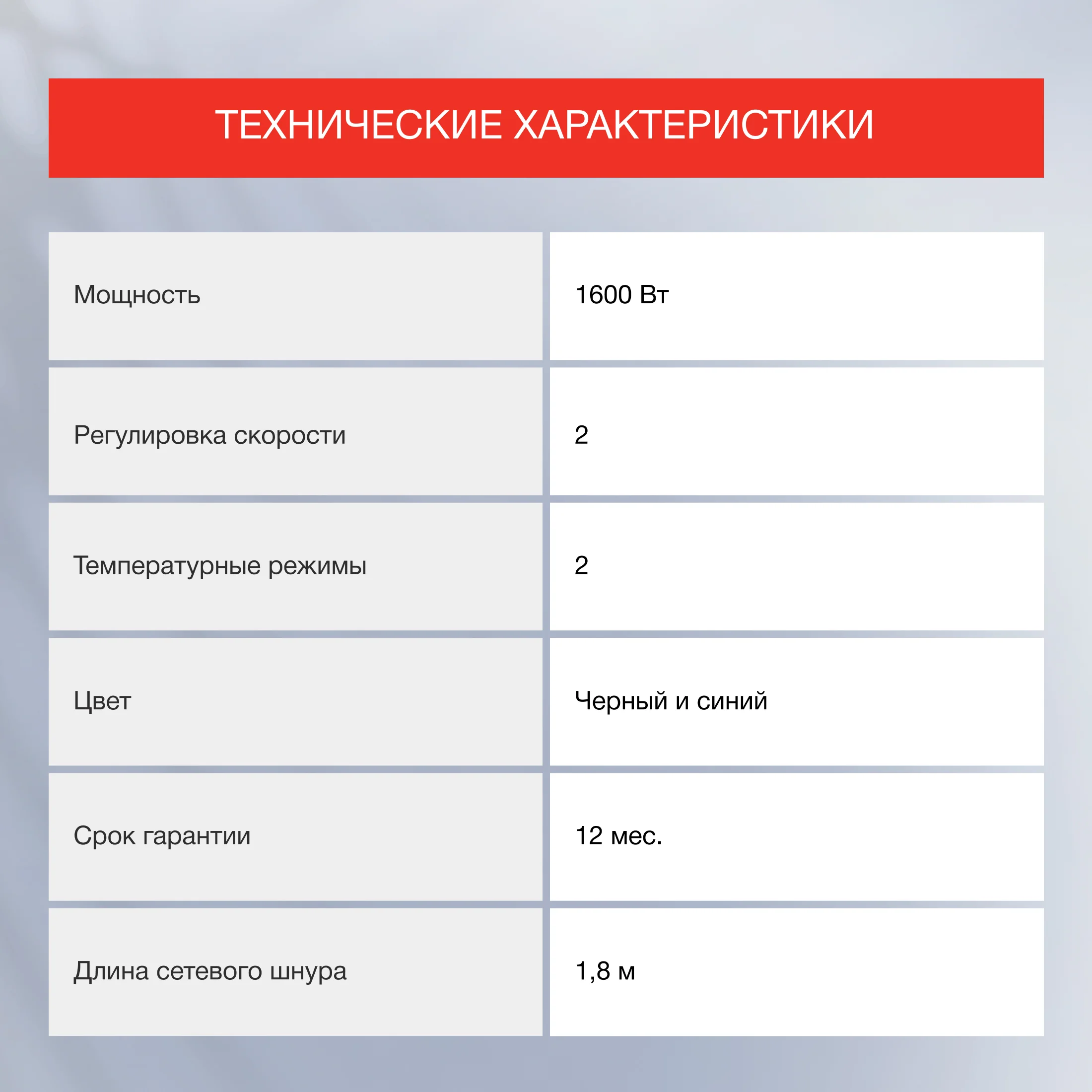 ТЕХНИЧЕСКИЕ ХАРАКТЕРИСТИКИ

| Мощность | 1600 Вт |
|---|---|
| Регулировка скорости | 2 |
| Температурные режимы | 2 |
| Цвет | Черный и синий |
| Срок гарантии | 12 мес. |
| Длина сетевого шнура | 1,8 м |